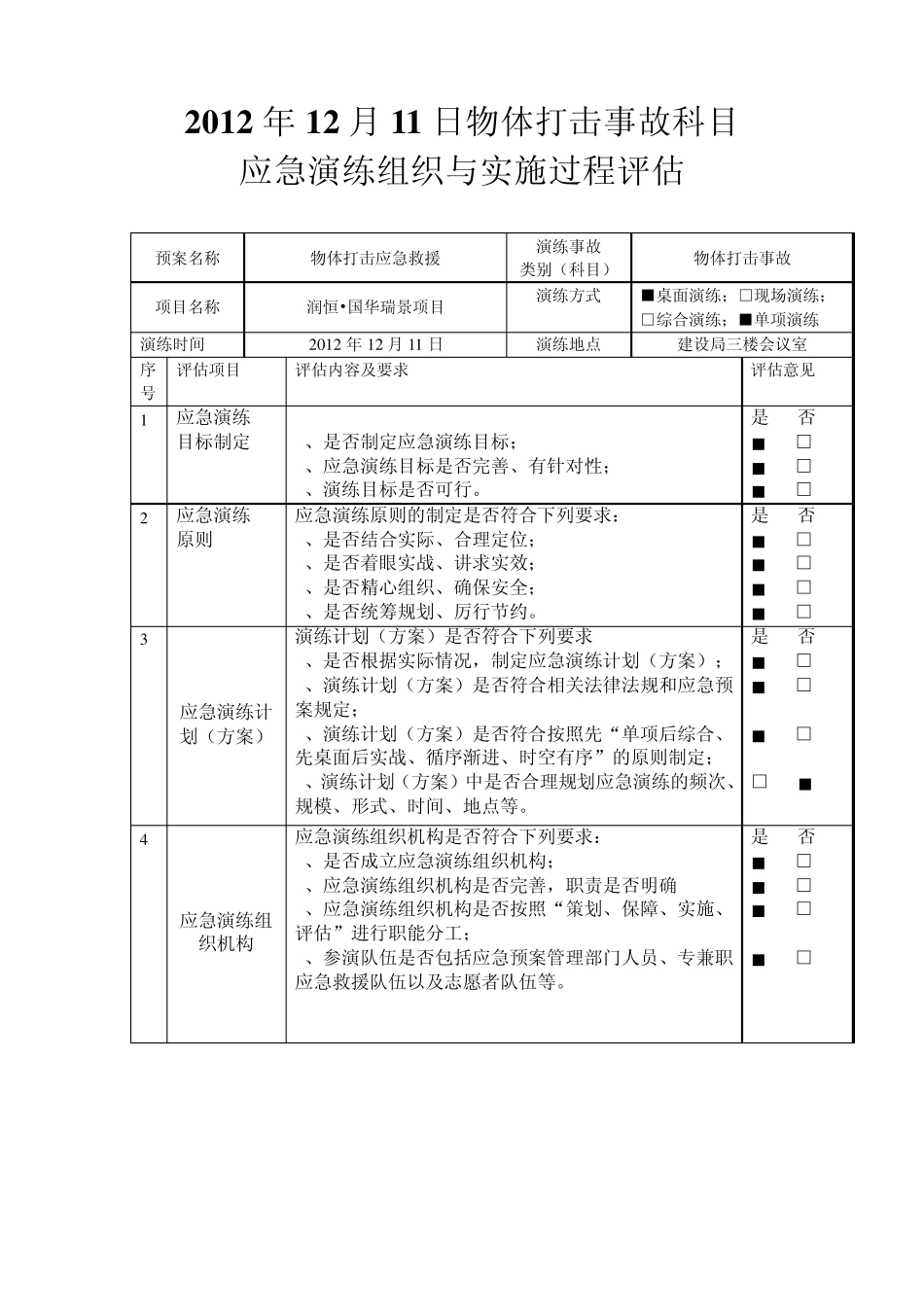 2012 年 12 月 11 日物体打击事故科目
应急演练组织与实施过程评估

| 预案名称 | 物体打击应急救援 | 演练事故类别（科目） | 物体打击事故 |
|---|---|---|---|
| 项目名称 | 润恒•国华瑞景项目 | 演练方式 | ■桌面演练；□现场演练；□综合演练；■单项演练 |
| 演练时间 | 2012 年 12 月 11 日 | 演练地点 | 建设局三楼会议室 |

| 序号 | 评估项目 | 评估内容及要求 | 评估意见 |
|---|---|---|---|
| 1 | 应急演练目标制定 | 、是否制定应急演练目标；<br>、应急演练目标是否完善、有针对性；<br>、演练目标是否可行。 | 是 否<br>■ □<br>■ □<br>■ □ |
| 2 | 应急演练原则 | 应急演练原则的制定是否符合下列要求：<br>、是否结合实际、合理定位；<br>、是否着眼实战、讲求实效；<br>、是否精心组织、确保安全；<br>、是否统筹规划、厉行节约。 | 是 否<br>■ □<br>■ □<br>■ □<br>■ □ |
| 3 | 应急演练计划（方案） | 演练计划（方案）是否符合下列要求<br>、是否根据实际情况，制定应急演练计划（方案）；<br>、演练计划（方案）是否符合相关法律法规和应急预案规定；<br>、演练计划（方案）是否符合按照先“单项后综合、先桌面后实战、循序渐进、时空有序”的原则制定；<br>、演练计划（方案）中是否合理规划应急演练的频次、规模、形式、时间、地点等。 | 是 否<br>■ □<br>■ □<br>■ □<br>□ ■ |
| 4 | 应急演练组织机构 | 应急演练组织机构是否符合下列要求：<br>、是否成立应急演练组织机构；<br>、应急演练组织机构是否完善，职责是否明确<br>、应急演练组织机构是否按照“策划、保障、实施、评估”进行职能分工；<br>、参演队伍是否包括应急预案管理部门人员、专兼职应急救援队伍以及志愿者队伍等。 | 是 否<br>■ □<br>■ □<br>■ □<br>■ □ |